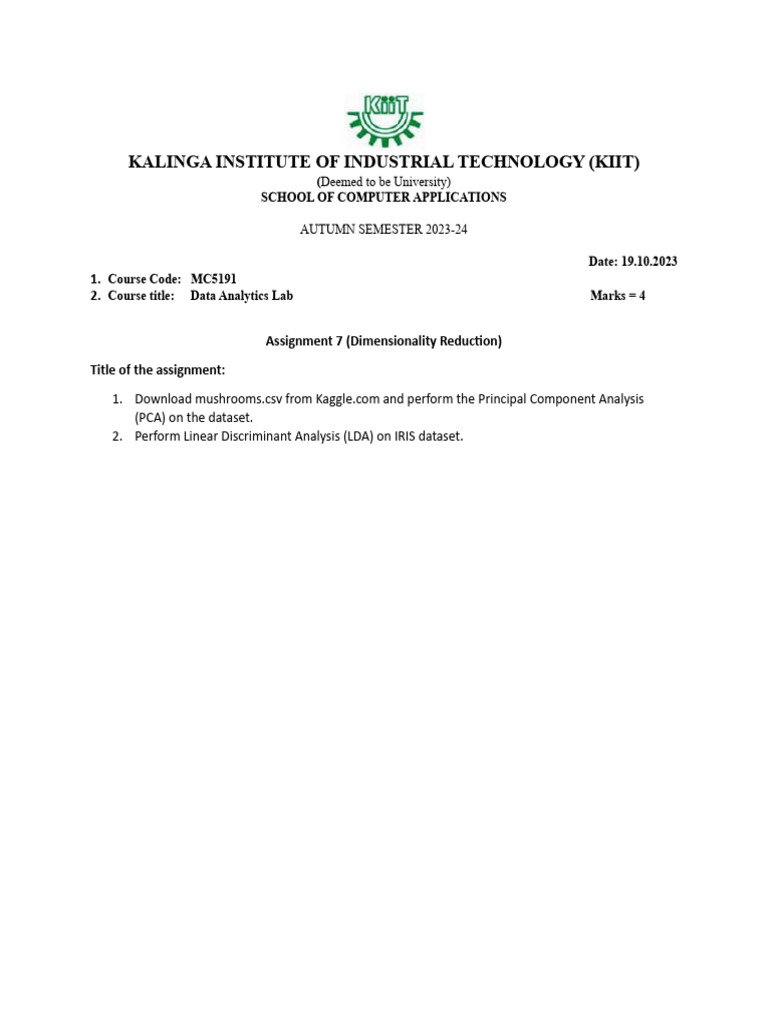 KIIT

KALINGA INSTITUTE OF INDUSTRIAL TECHNOLOGY (KIIT)
(Deemed to be University)
SCHOOL OF COMPUTER APPLICATIONS

AUTUMN SEMESTER 2023-24

Date: 19.10.2023

1. Course Code: MC5191
2. Course title: Data Analytics Lab

Marks = 4

Assignment 7 (Dimensionality Reduction)

Title of the assignment:

1. Download mushrooms.csv from Kaggle.com and perform the Principal Component Analysis (PCA) on the dataset.
2. Perform Linear Discriminant Analysis (LDA) on IRIS dataset.